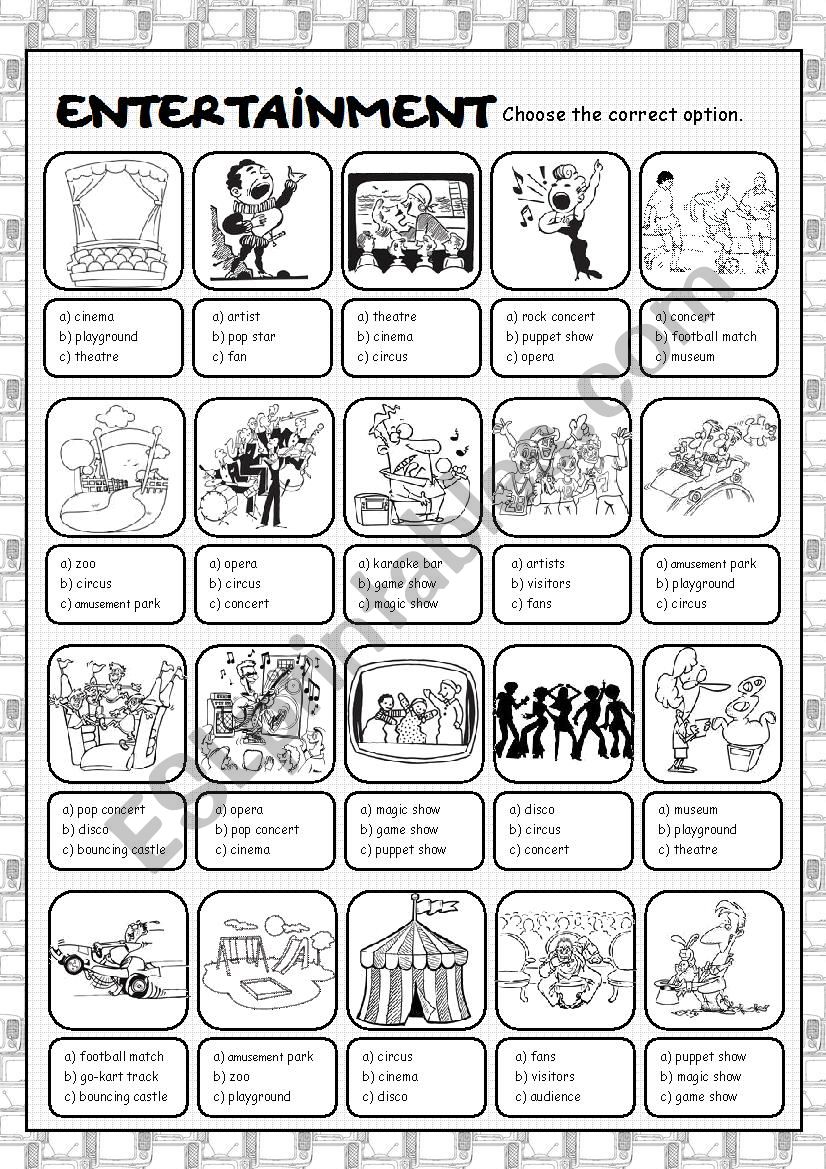 ENTERTAINMENT Choose the correct option.

a) cinema
b) playground
c) theatre

a) artist
b) pop star
c) fan

a) theatre
b) cinema
c) circus

a) rock concert
b) puppet show
c) opera

a) concert
b) football match
c) museum

a) zoo
b) circus
c) amusement park

a) opera
b) circus
c) concert

a) karaoke bar
b) game show
c) magic show

a) artists
b) visitors
c) fans

a) amusement park
b) playground
c) circus

a) pop concert
b) disco
c) bouncing castle

a) opera
b) pop concert
c) cinema

a) magic show
b) game show
c) puppet show

a) disco
b) circus
c) concert

a) museum
b) playground
c) theatre

a) football match
b) go-kart track
c) bouncing castle

a) amusement park
b) zoo
c) playground

a) circus
b) cinema
c) disco

a) fans
b) visitors
c) audience

a) puppet show
b) magic show
c) game show

ESLprintables.com